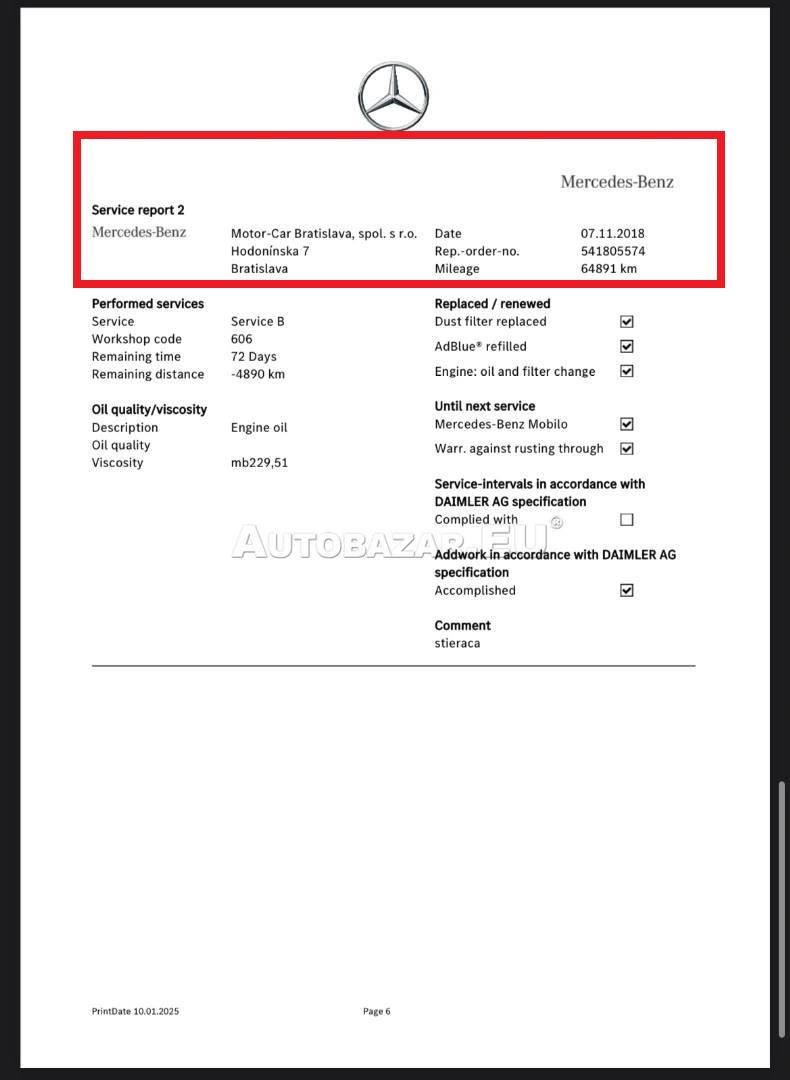 Mercedes-Benz

Service report 2

Mercedes-Benz

Motor-Car Bratislava, spol. s r.o.
Hodonínska 7
Bratislava

Date 07.11.2018
Rep.-order-no. 541805574
Mileage 64891 km

Performed services
Service Service B
Workshop code 606
Remaining time 72 Days
Remaining distance -4890 km

Oil quality/viscosity
Description Engine oil
Oil quality
Viscosity mb229,51

Replaced / renewed
Dust filter replaced ☑
AdBlue® refilled ☑
Engine: oil and filter change ☑

Until next service
Mercedes-Benz Mobilo ☑
Warr. against rusting through ☑

Service-intervals in accordance with DAIMLER AG specification
Complied with ☐

Addwork in accordance with DAIMLER AG specification
Accomplished ☑

Comment
stieraca

AUTOBAZAR.EU

PrintDate 10.01.2025

Page 6